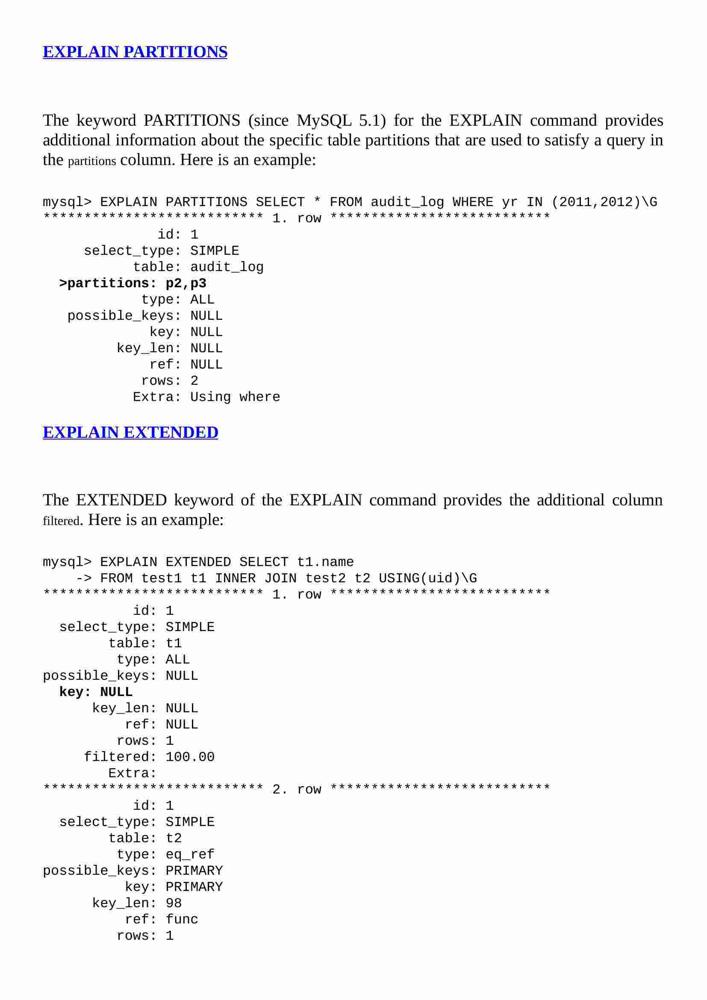 EXPLAIN PARTITIONS

The keyword PARTITIONS (since MySQL 5.1) for the EXPLAIN command provides additional information about the specific table partitions that are used to satisfy a query in the partitions column. Here is an example:

mysql> EXPLAIN PARTITIONS SELECT * FROM audit_log WHERE yr IN (2011,2012)\G
*************************** 1. row ***************************
           id: 1
  select_type: SIMPLE
        table: audit_log
 >partitions: p2,p3
         type: ALL
possible_keys: NULL
          key: NULL
      key_len: NULL
          ref: NULL
         rows: 2
        Extra: Using where

EXPLAIN EXTENDED

The EXTENDED keyword of the EXPLAIN command provides the additional column filtered. Here is an example:

mysql> EXPLAIN EXTENDED SELECT t1.name
    -> FROM test1 t1 INNER JOIN test2 t2 USING(uid)\G
*************************** 1. row ***************************
           id: 1
  select_type: SIMPLE
        table: t1
         type: ALL
possible_keys: NULL
  key: NULL
      key_len: NULL
          ref: NULL
         rows: 1
     filtered: 100.00
        Extra:
*************************** 2. row ***************************
           id: 1
  select_type: SIMPLE
        table: t2
         type: eq_ref
possible_keys: PRIMARY
          key: PRIMARY
      key_len: 98
          ref: func
         rows: 1